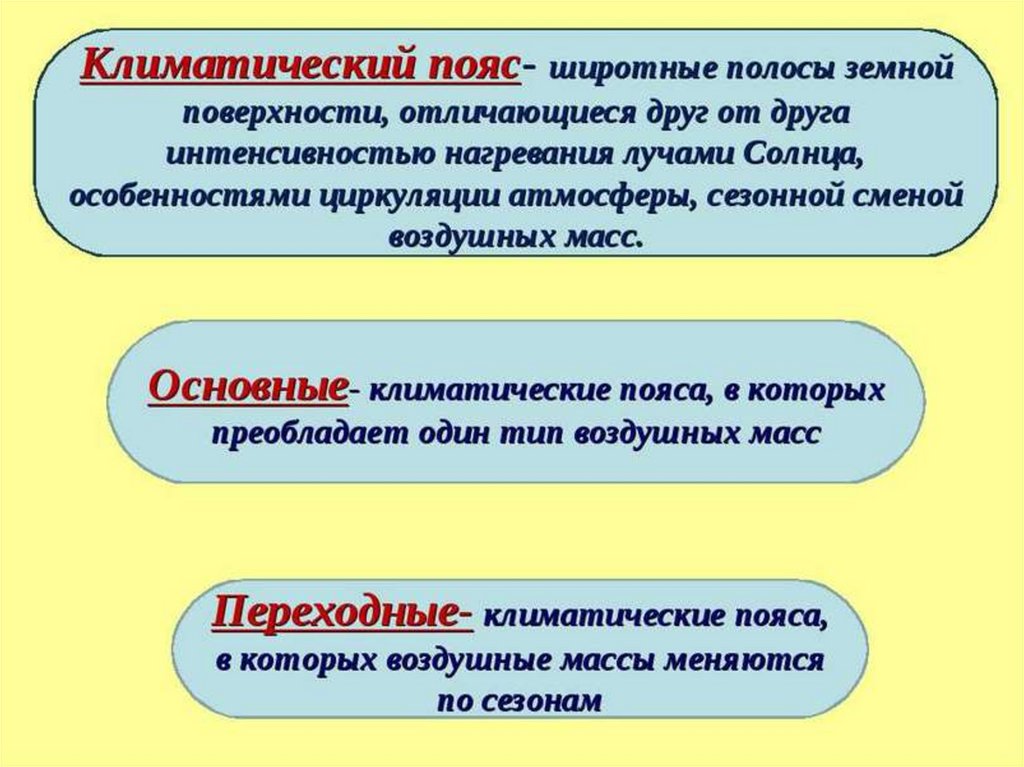 Климатический пояс- широтные полосы земной поверхности, отличающиеся друг от друга интенсивностью нагревания лучами Солнца, особенностями циркуляции атмосферы, сезонной сменой воздушных масс.

Основные- климатические пояса, в которых преобладает один тип воздушных масс

Переходные- климатические пояса, в которых воздушные массы меняются по сезонам